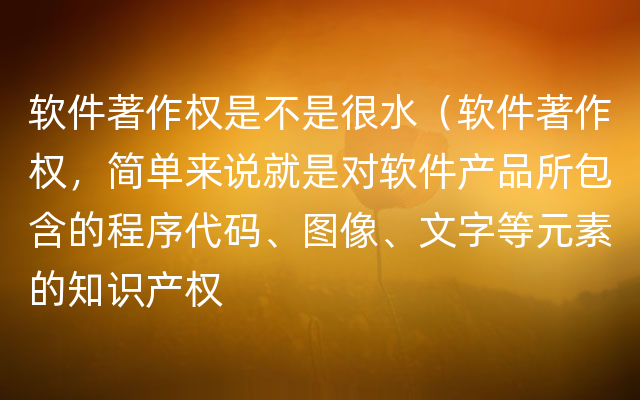 软件著作权是不是很水（软件著作权，简单来说就是对软件产品所包含的程序代码、图像、文字等元素的知识产权